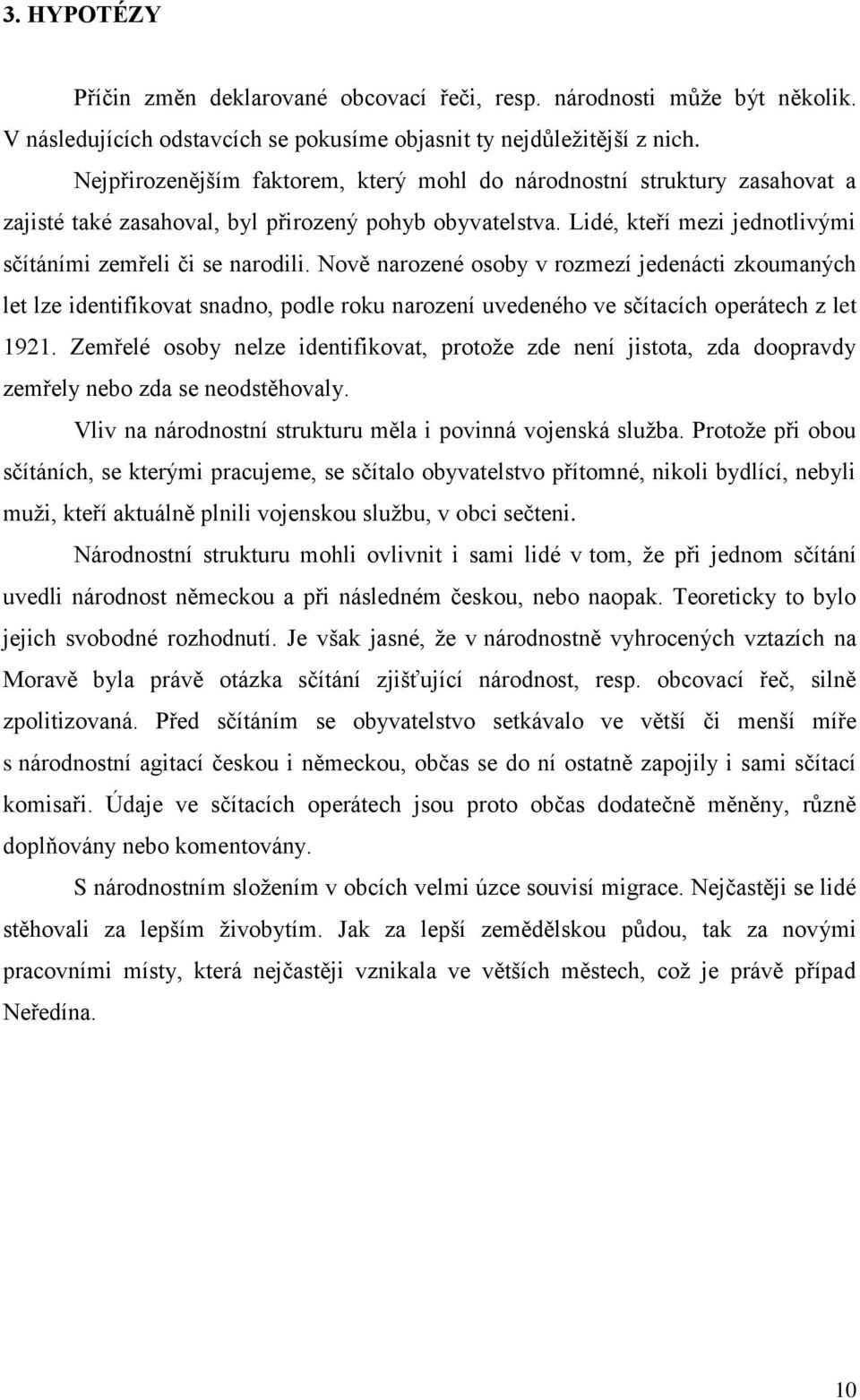 3. HYPOTÉZY

Příčin změn deklarované obcovací řeči, resp. národnosti může být několik. V následujících odstavcích se pokusíme objasnit ty nejdůležitější z nich.

Nejpřirozenějším faktorem, který mohl do národnostní struktury zasahovat a zajisté také zasahoval, byl přirozený pohyb obyvatelstva. Lidé, kteří mezi jednotlivými sčítáními zemřeli či se narodili. Nově narozené osoby v rozmezí jedenácti zkoumaných let lze identifikovat snadno, podle roku narození uvedeného ve sčítacích operátech z let 1921. Zemřelé osoby nelze identifikovat, protože zde není jistota, zda doopravdy zemřely nebo zda se neodstěhovaly.

Vliv na národnostní strukturu měla i povinná vojenská služba. Protože při obou sčítáních, se kterými pracujeme, se sčítalo obyvatelstvo přítomné, nikoli bydlící, nebyli muži, kteří aktuálně plnili vojenskou službu, v obci sečteni.

Národnostní strukturu mohli ovlivnit i sami lidé v tom, že při jednom sčítání uvedli národnost německou a při následném českou, nebo naopak. Teoreticky to bylo jejich svobodné rozhodnutí. Je však jasné, že v národnostně vyhrocených vztazích na Moravě byla právě otázka sčítání zjišťující národnost, resp. obcovací řeč, silně zpolitizovaná. Před sčítáním se obyvatelstvo setkávalo ve větší či menší míře s národnostní agitací českou i německou, občas se do ní ostatně zapojily i sami sčítací komisaři. Údaje ve sčítacích operátech jsou proto občas dodatečně měněny, různě doplňovány nebo komentovány.

S národnostním složením v obcích velmi úzce souvisí migrace. Nejčastěji se lidé stěhovali za lepším živobytím. Jak za lepší zemědělskou půdou, tak za novými pracovními místy, která nejčastěji vznikala ve větších městech, což je právě případ Neředína.

10